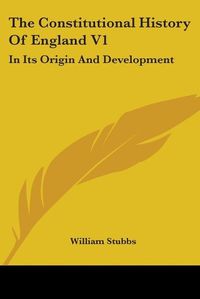 The Constitutional History Of England V1

In Its Origin And Development

William Stubbs